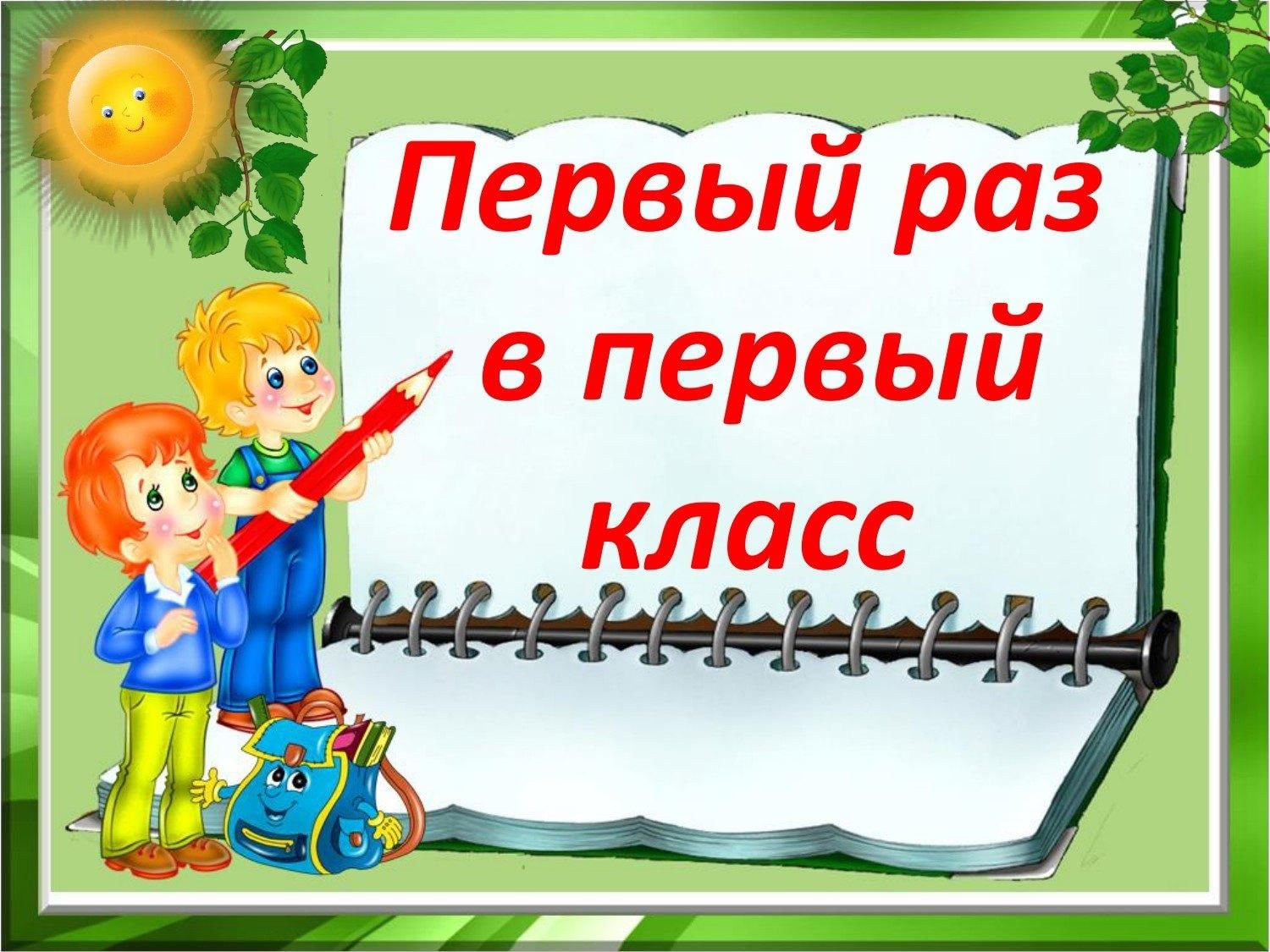 Первый раз в первый класс